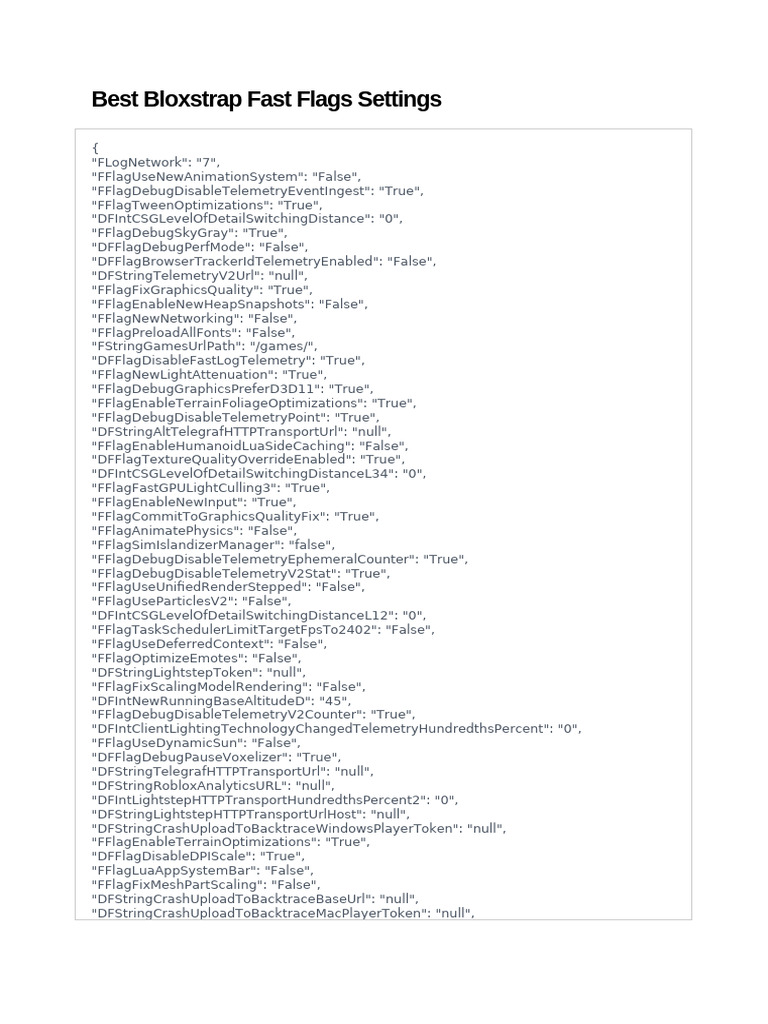 Best Bloxstrap Fast Flags Settings

{
"FLogNetwork": "7",
"FFlagUseNewAnimationSystem": "False",
"FFlagDebugDisableTelemetryEventIngest": "True",
"FFlagTweenOptimizations": "True",
"DFIntCSGLevelOfDetailSwitchingDistance": "0",
"FFlagDebugSkyGray": "True",
"DFFlagDebugPerfMode": "False",
"DFFlagBrowserTrackerIdTelemetryEnabled": "False",
"DFStringTelemetryV2Url": "null",
"FFlagFixGraphicsQuality": "True",
"FFlagEnableNewHeapSnapshots": "False",
"FFlagNewNetworking": "False",
"FFlagPreloadAllFonts": "False",
"FStringGamesUrlPath": "/games/",
"DFFlagDisableFastLogTelemetry": "True",
"FFlagNewLightAttenuation": "True",
"FFlagDebugGraphicsPreferD3D11": "True",
"FFlagEnableTerrainFoliageOptimizations": "True",
"FFlagDebugDisableTelemetryPoint": "True",
"DFStringAltTelegrafHTTPTransportUrl": "null",
"FFlagEnableHumanoidLuaSideCaching": "False",
"DFFlagTextureQualityOverrideEnabled": "True",
"DFIntCSGLevelOfDetailSwitchingDistanceL34": "0",
"FFlagFastGPULightCulling3": "True",
"FFlagEnableNewInput": "True",
"FFlagCommitToGraphicsQualityFix": "True",
"FFlagAnimatePhysics": "False",
"FFlagSimIslandizerManager": "false",
"FFlagDebugDisableTelemetryEphemeralCounter": "True",
"FFlagDebugDisableTelemetryV2Stat": "True",
"FFlagUseUnifiedRenderStepped": "False",
"FFlagUseParticlesV2": "False",
"DFIntCSGLevelOfDetailSwitchingDistanceL12": "0",
"FFlagTaskSchedulerLimitTargetFpsTo2402": "False",
"FFlagUseDeferredContext": "False",
"FFlagOptimizeEmotes": "False",
"DFStringLightstepToken": "null",
"FFlagFixScalingModelRendering": "False",
"DFIntNewRunningBaseAltitudeD": "45",
"FFlagDebugDisableTelemetryV2Counter": "True",
"DFIntClientLightingTechnologyChangedTelemetryHundredthsPercent": "0",
"FFlagUseDynamicSun": "False",
"DFFlagDebugPauseVoxelizer": "True",
"DFStringTelegrafHTTPTransportUrl": "null",
"DFStringRobloxAnalyticsURL": "null",
"DFIntLightstepHTTPTransportHundredthsPercent2": "0",
"DFStringLightstepHTTPTransportUrlHost": "null",
"DFStringCrashUploadToBacktraceWindowsPlayerToken": "null",
"FFlagEnableTerrainOptimizations": "True",
"DFFlagDisableDPIScale": "True",
"FFlagLuaAppSystemBar": "False",
"FFlagFixMeshPartScaling": "False",
"DFStringCrashUploadToBacktraceBaseUrl": "null",
"DFStringCrashUploadToBacktraceMacPlayerToken": "null",